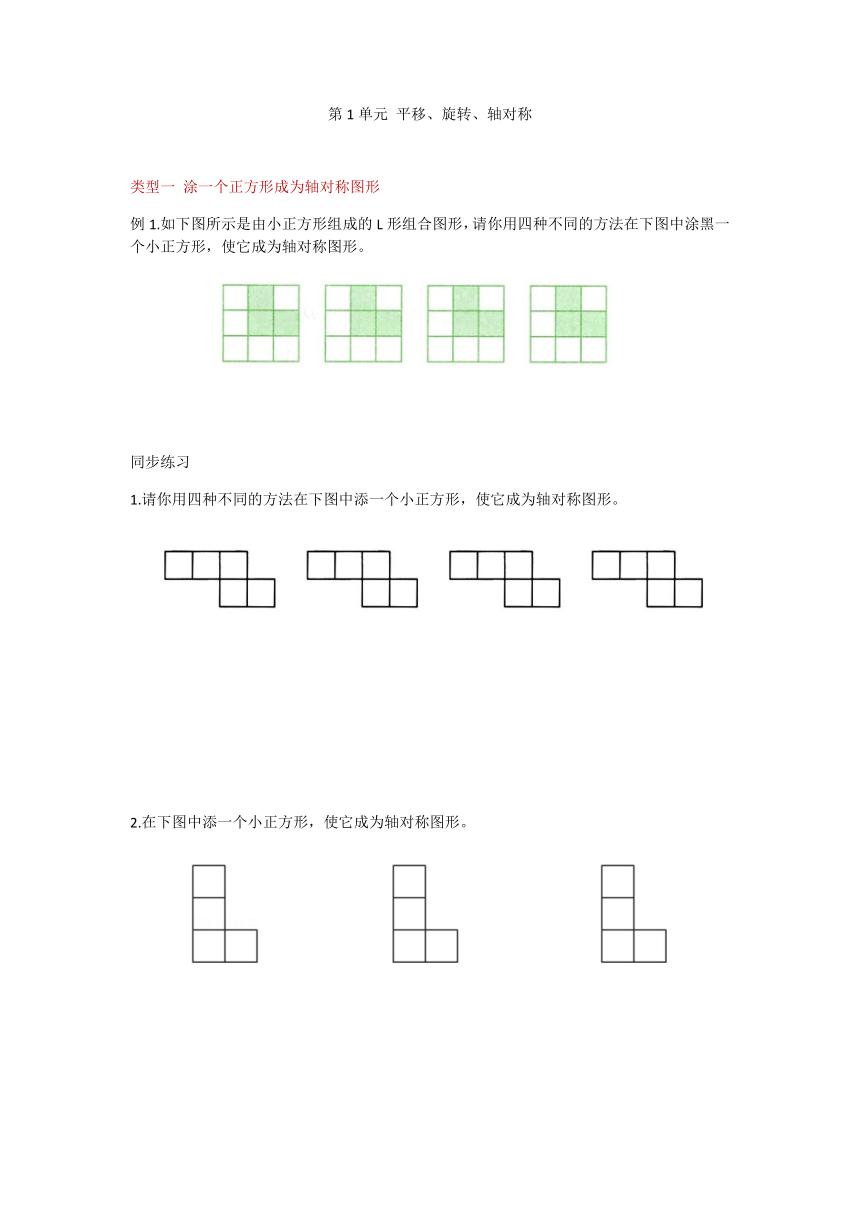 第 1 单元 平移、旋转、轴对称

类型一 涂一个正方形成为轴对称图形

例 1.如下图所示是由小正方形组成的 L 形组合图形，请你用四种不同的方法在下图中涂黑一个小正方形，使它成为轴对称图形。

同步练习

1.请你用四种不同的方法在下图中添一个小正方形，使它成为轴对称图形。

2.在下图中添一个小正方形，使它成为轴对称图形。